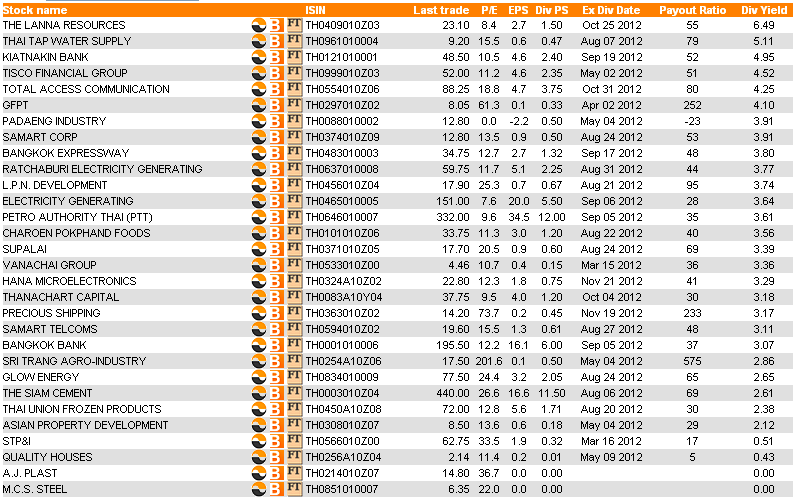 | Stock name | | ISIN | Last trade | P/E | EPS | Div PS | Ex Div Date | Payout Ratio | Div Yield |
|---|---|---|---|---|---|---|---|---|---|
| THE LANNA RESOURCES | B FT | TH0409010Z03 | 23.10 | 8.4 | 2.7 | 1.50 | Oct 25 2012 | 55 | 6.49 |
| THAI TAP WATER SUPPLY | B FT | TH0961010004 | 9.20 | 15.5 | 0.6 | 0.47 | Aug 07 2012 | 79 | 5.11 |
| KIATNAKIN BANK | B FT | TH0121010001 | 48.50 | 10.5 | 4.6 | 2.40 | Sep 19 2012 | 52 | 4.95 |
| TISCO FINANCIAL GROUP | B FT | TH0999010Z03 | 52.00 | 11.2 | 4.6 | 2.35 | May 02 2012 | 51 | 4.52 |
| TOTAL ACCESS COMMUNICATION | B FT | TH0554010Z06 | 88.25 | 18.8 | 4.7 | 3.75 | Oct 31 2012 | 80 | 4.25 |
| GFPT | B FT | TH0297010Z02 | 8.05 | 61.3 | 0.1 | 0.33 | Apr 02 2012 | 252 | 4.10 |
| PADAENG INDUSTRY | B FT | TH0088010002 | 12.80 | 0.0 | -2.2 | 0.50 | May 04 2012 | -23 | 3.91 |
| SAMART CORP | B FT | TH0374010Z09 | 12.80 | 13.5 | 0.9 | 0.50 | Aug 24 2012 | 53 | 3.91 |
| BANGKOK EXPRESSWAY | B FT | TH0483010003 | 34.75 | 12.7 | 2.7 | 1.32 | Sep 17 2012 | 48 | 3.80 |
| RATCHABURI ELECTRICITY GENERATING | B FT | TH0637010008 | 59.75 | 11.7 | 5.1 | 2.25 | Aug 31 2012 | 44 | 3.77 |
| L.P.N. DEVELOPMENT | B FT | TH0456010Z04 | 17.90 | 25.3 | 0.7 | 0.67 | Aug 21 2012 | 95 | 3.74 |
| ELECTRICITY GENERATING | B FT | TH0465010005 | 151.00 | 7.6 | 20.0 | 5.50 | Sep 06 2012 | 28 | 3.64 |
| PETRO AUTHORITY THAI (PTT) | B FT | TH0646010007 | 332.00 | 9.6 | 34.5 | 12.00 | Sep 05 2012 | 35 | 3.61 |
| CHAROEN POKPHAND FOODS | B FT | TH0101010Z06 | 33.75 | 11.3 | 3.0 | 1.20 | Aug 22 2012 | 40 | 3.56 |
| SUPALAI | B FT | TH0371010Z05 | 17.70 | 20.5 | 0.9 | 0.60 | Aug 24 2012 | 69 | 3.39 |
| VANACHAI GROUP | B FT | TH0533010Z00 | 4.46 | 10.7 | 0.4 | 0.15 | Mar 15 2012 | 36 | 3.36 |
| HANA MICROELECTRONICS | B FT | TH0324A10Z02 | 22.80 | 12.3 | 1.8 | 0.75 | Nov 21 2012 | 41 | 3.29 |
| THANACHART CAPITAL | B FT | TH0083A10Y04 | 37.75 | 9.5 | 4.0 | 1.20 | Oct 04 2012 | 30 | 3.18 |
| PRECIOUS SHIPPING | B FT | TH0363010Z02 | 14.20 | 73.7 | 0.2 | 0.45 | Nov 19 2012 | 233 | 3.17 |
| SAMART TELCOMS | B FT | TH0594010Z02 | 19.60 | 15.5 | 1.3 | 0.61 | Aug 27 2012 | 48 | 3.11 |
| BANGKOK BANK | B FT | TH0001010006 | 195.50 | 12.2 | 16.1 | 6.00 | Sep 05 2012 | 37 | 3.07 |
| SRI TRANG AGRO-INDUSTRY | B FT | TH0254A10Z06 | 17.50 | 201.6 | 0.1 | 0.50 | May 04 2012 | 575 | 2.86 |
| GLOW ENERGY | B FT | TH0834010009 | 77.50 | 24.4 | 3.2 | 2.05 | Aug 24 2012 | 65 | 2.65 |
| THE SIAM CEMENT | B FT | TH0003010Z04 | 440.00 | 26.6 | 16.6 | 11.50 | Aug 06 2012 | 69 | 2.61 |
| THAI UNION FROZEN PRODUCTS | B FT | TH0450A10Z08 | 72.00 | 12.8 | 5.6 | 1.71 | Aug 20 2012 | 30 | 2.38 |
| ASIAN PROPERTY DEVELOPMENT | B FT | TH0308010Z07 | 8.50 | 13.6 | 0.6 | 0.18 | May 04 2012 | 29 | 2.12 |
| STP&I | B FT | TH0566010Z00 | 62.75 | 33.5 | 1.9 | 0.32 | Mar 16 2012 | 17 | 0.51 |
| QUALITY HOUSES | B FT | TH0256A10Z04 | 2.14 | 11.4 | 0.2 | 0.01 | May 09 2012 | 5 | 0.43 |
| A.J. PLAST | B FT | TH0214010Z07 | 14.80 | 36.7 | 0.0 | 0.00 | | | 0.00 |
| M.C.S. STEEL | B FT | TH0851010007 | 6.35 | 22.0 | 0.0 | 0.00 | | | 0.00 |